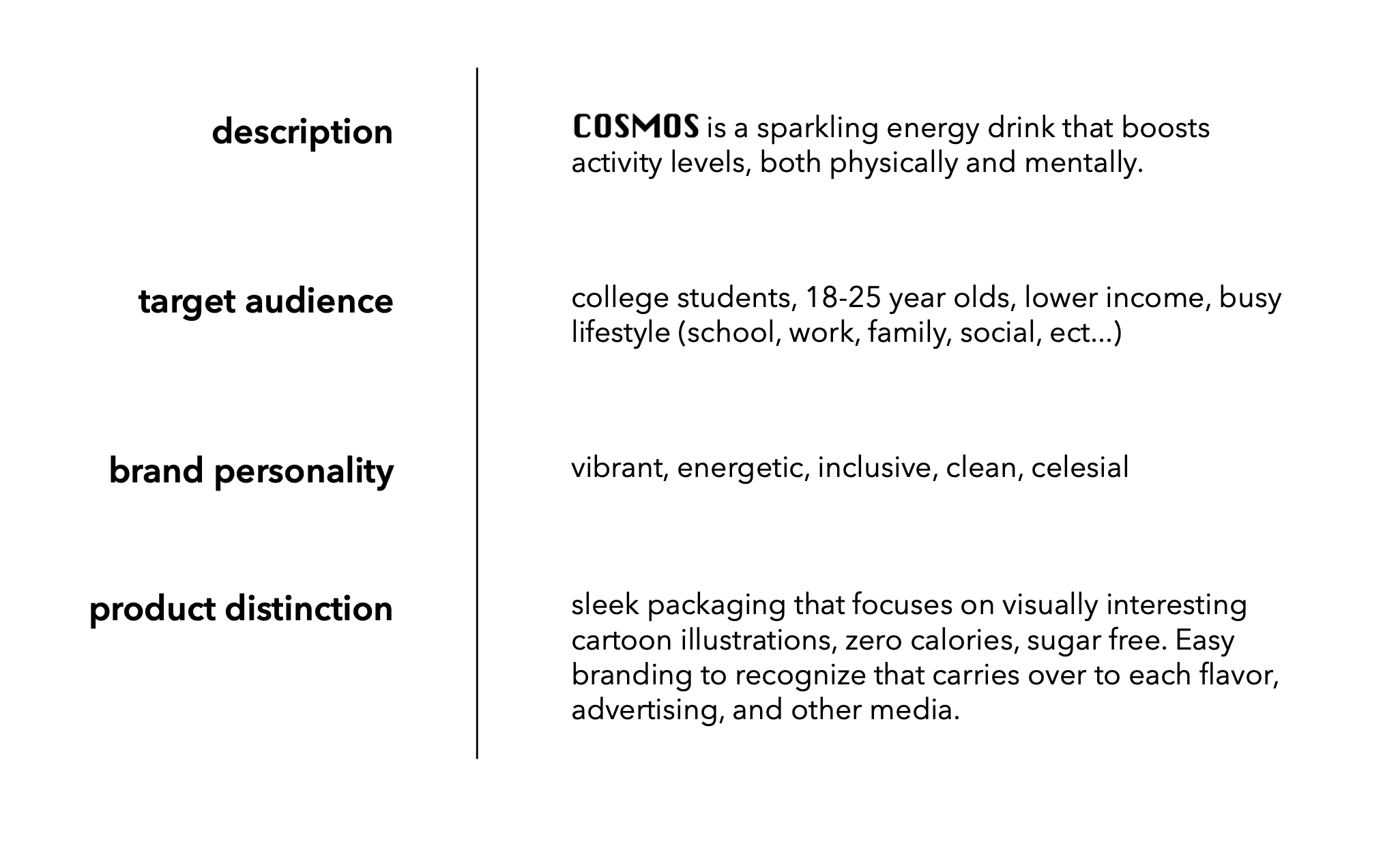 description

COSMOS is a sparkling energy drink that boosts activity levels, both physically and mentally.

target audience

college students, 18-25 year olds, lower income, busy lifestyle (school, work, family, social, ect...)

brand personality

vibrant, energetic, inclusive, clean, celesial

product distinction

sleek packaging that focuses on visually interesting cartoon illustrations, zero calories, sugar free. Easy branding to recognize that carries over to each flavor, advertising, and other media.